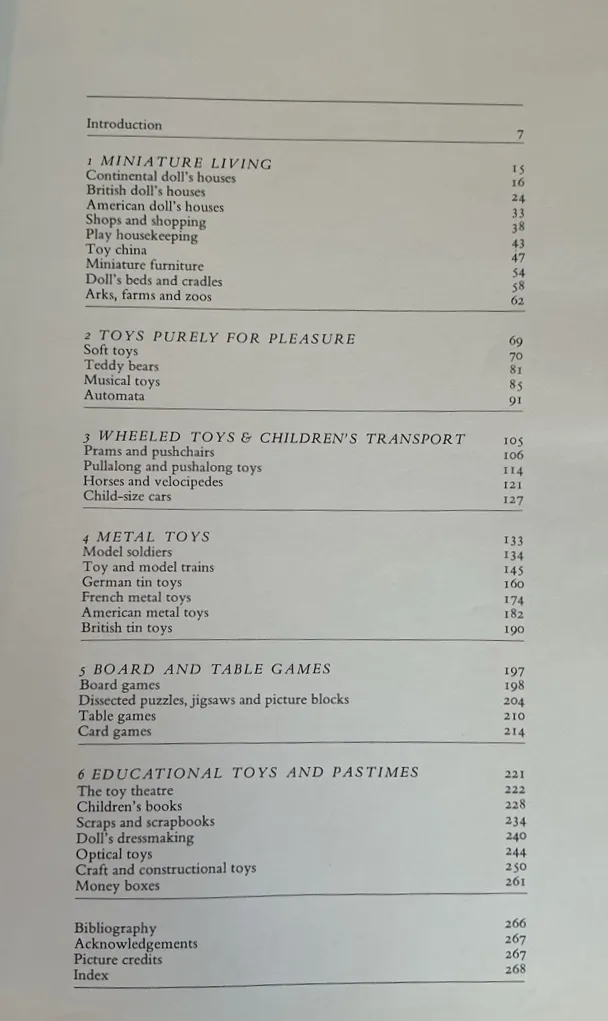 Introduction 7

1 MINIATURE LIVING 15
Continental doll's houses 16
British doll's houses 24
American doll's houses 33
Shops and shopping 38
Play housekeeping 43
Toy china 47
Miniature furniture 54
Doll's beds and cradles 58
Arks, farms and zoos 62

2 TOYS PURELY FOR PLEASURE 69
Soft toys 70
Teddy bears 81
Musical toys 85
Automata 91

3 WHEELED TOYS & CHILDREN'S TRANSPORT 105
Prams and pushchairs 106
Pullalong and pushalong toys 114
Horses and velocipedes 121
Child-size cars 127

4 METAL TOYS 133
Model soldiers 134
Toy and model trains 145
German tin toys 160
French metal toys 174
American metal toys 182
British tin toys 190

5 BOARD AND TABLE GAMES 197
Board games 198
Dissected puzzles, jigsaws and picture blocks 204
Table games 210
Card games 214

6 EDUCATIONAL TOYS AND PASTIMES 221
The toy theatre 222
Children's books 228
Scraps and scrapbooks 234
Doll's dressmaking 240
Optical toys 244
Craft and constructional toys 250
Money boxes 261

Bibliography 266
Acknowledgements 267
Picture credits 267
Index 268